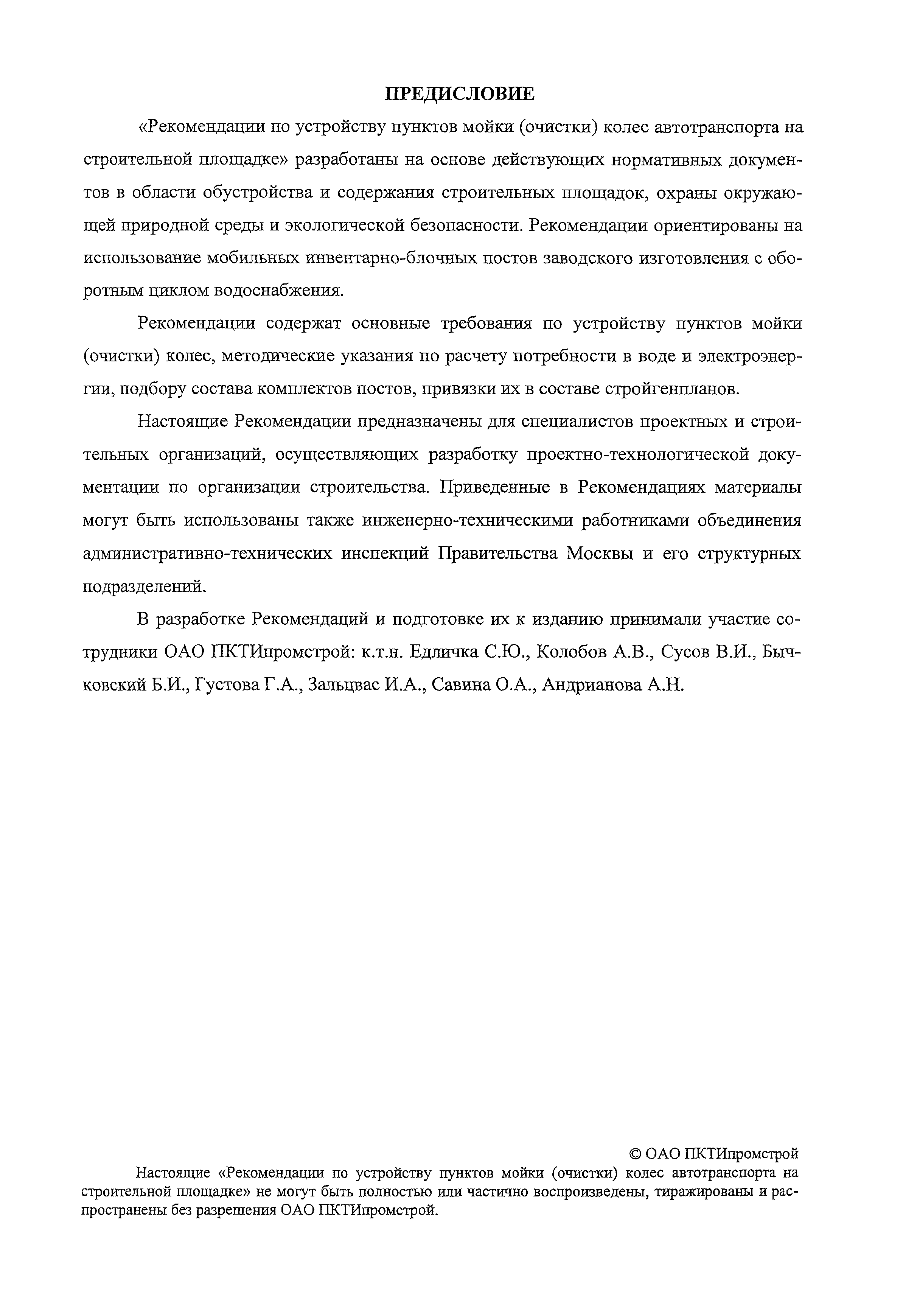 ПРЕДИСЛОВИЕ

«Рекомендации по устройству пунктов мойки (очистки) колес автотранспорта на строительной площадке» разработаны на основе действующих нормативных документов в области обустройства и содержания строительных площадок, охраны окружающей природной среды и экологической безопасности. Рекомендации ориентированы на использование мобильных инвентарно-блочных постов заводского изготовления с оборотным циклом водоснабжения.

Рекомендации содержат основные требования по устройству пунктов мойки (очистки) колес, методические указания по расчету потребности в воде и электроэнергии, подбору состава комплектов постов, привязки их в составе стройгенпланов.

Настоящие Рекомендации предназначены для специалистов проектных и строительных организаций, осуществляющих разработку проектно-технологической документации по организации строительства. Приведенные в Рекомендациях материалы могут быть использованы также инженерно-техническими работниками объединения административно-технических инспекций Правительства Москвы и его структурных подразделений.

В разработке Рекомендаций и подготовке их к изданию принимали участие сотрудники ОАО ПКТИпромстрой: к.т.н. Едличка С.Ю., Колобов А.В., Сусов В.И., Бычковский Б.И., Густова Г.А., Зальцвас И.А., Савина О.А., Андрианова А.Н.

© ОАО ПКТИпромстрой

Настоящие «Рекомендации по устройству пунктов мойки (очистки) колес автотранспорта на строительной площадке» не могут быть полностью или частично воспроизведены, тиражированы и распространены без разрешения ОАО ПКТИпромстрой.